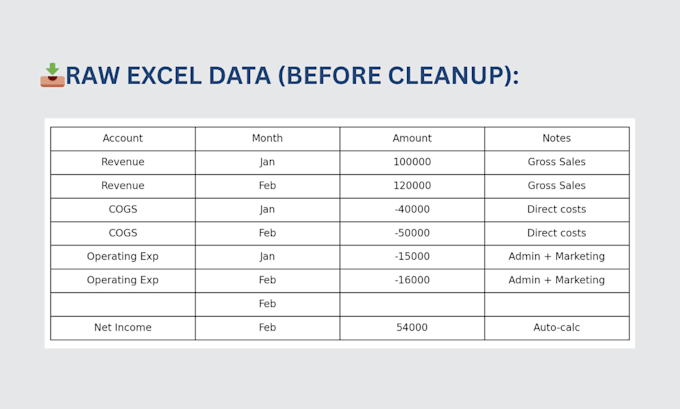 RAW EXCEL DATA (BEFORE CLEANUP):

| Account | Month | Amount | Notes |
|---|---|---|---|
| Revenue | Jan | 100000 | Gross Sales |
| Revenue | Feb | 120000 | Gross Sales |
| COGS | Jan | -40000 | Direct costs |
| COGS | Feb | -50000 | Direct costs |
| Operating Exp | Jan | -15000 | Admin + Marketing |
| Operating Exp | Feb | -16000 | Admin + Marketing |
| | Feb | | |
| Net Income | Feb | 54000 | Auto-calc |